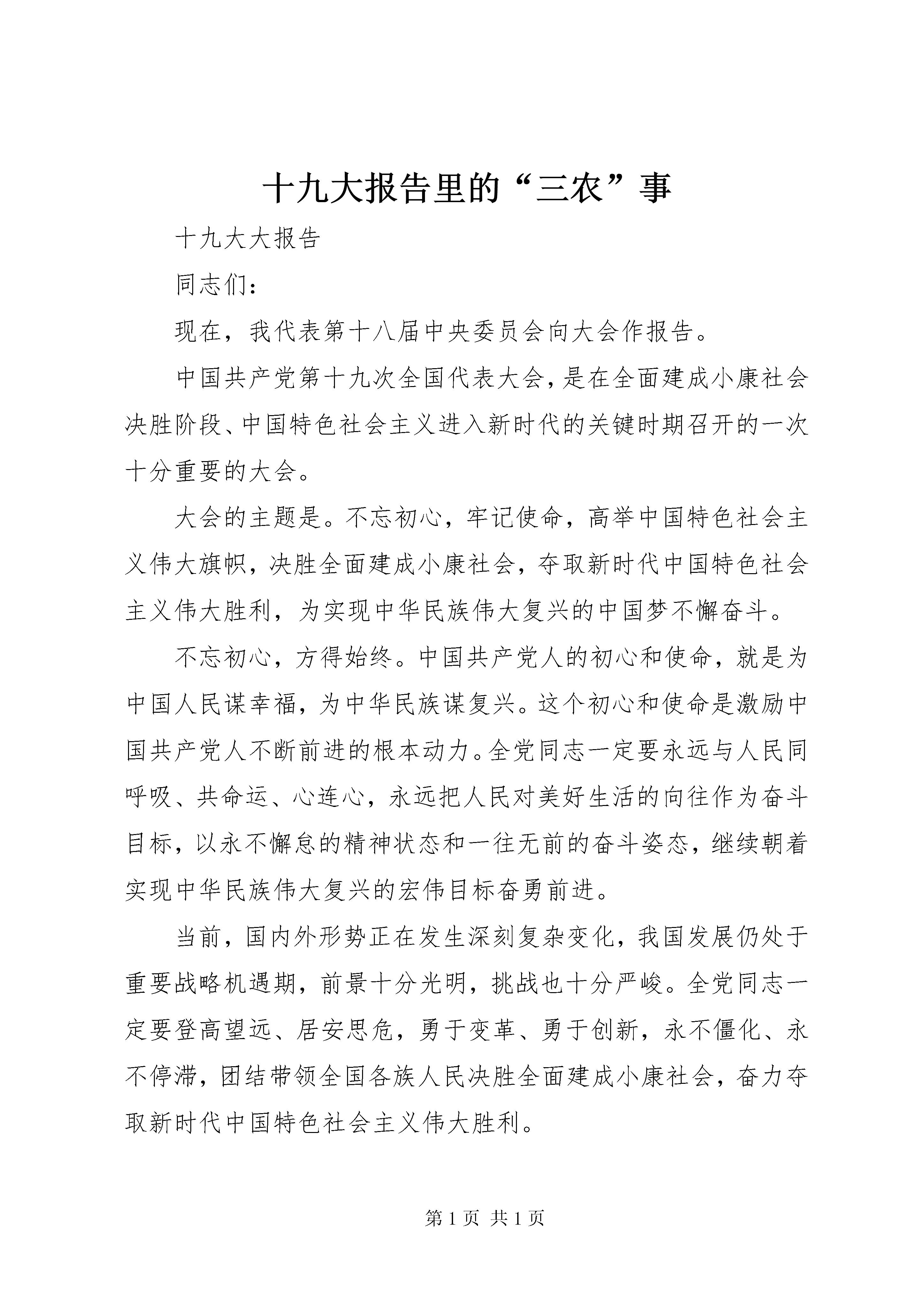 十九大报告里的“三农”事

十九大大报告

同志们：

现在，我代表第十八届中央委员会向大会作报告。

中国共产党第十九次全国代表大会，是在全面建成小康社会决胜阶段、中国特色社会主义进入新时代的关键时期召开的一次十分重要的大会。

大会的主题是。不忘初心，牢记使命，高举中国特色社会主义伟大旗帜，决胜全面建成小康社会，夺取新时代中国特色社会主义伟大胜利，为实现中华民族伟大复兴的中国梦不懈奋斗。

不忘初心，方得始终。中国共产党人的初心和使命，就是为中国人民谋幸福，为中华民族谋复兴。这个初心和使命是激励中国共产党人不断前进的根本动力。全党同志一定要永远与人民同呼吸、共命运、心连心，永远把人民对美好生活的向往作为奋斗目标，以永不懈怠的精神状态和一往无前的奋斗姿态，继续朝着实现中华民族伟大复兴的宏伟目标奋勇前进。

当前，国内外形势正在发生深刻复杂变化，我国发展仍处于重要战略机遇期，前景十分光明，挑战也十分严峻。全党同志一定要登高望远、居安思危，勇于变革、勇于创新，永不僵化、永不停滞，团结带领全国各族人民决胜全面建成小康社会，奋力夺取新时代中国特色社会主义伟大胜利。

第 1 页 共 1 页